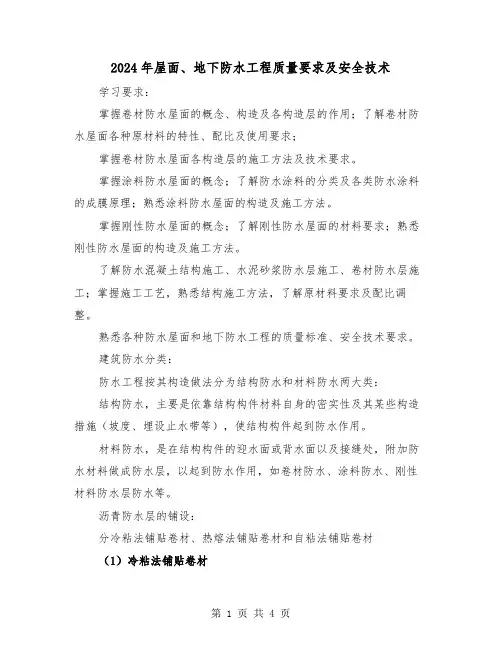 2024年屋面、地下防水工程质量要求及安全技术

学习要求：

掌握卷材防水屋面的概念、构造及各构造层的作用；了解卷材防水屋面各种原材料的特性、配比及使用要求；

掌握卷材防水屋面各构造层的施工方法及技术要求。

掌握涂料防水屋面的概念；了解防水涂料的分类及各类防水涂料的成膜原理；熟悉涂料防水屋面的构造及施工方法。

掌握刚性防水屋面的概念；了解刚性防水屋面的材料要求；熟悉刚性防水屋面的构造及施工方法。

了解防水混凝土结构施工、水泥砂浆防水层施工、卷材防水层施工；掌握施工工艺，熟悉结构施工方法，了解原材料要求及配比调整。

熟悉各种防水屋面和地下防水工程的质量标准、安全技术要求。

建筑防水分类：

防水工程按其构造做法分为结构防水和材料防水两大类：

结构防水，主要是依靠结构构件材料自身的密实性及其某些构造措施（坡度、埋设止水带等），使结构构件起到防水作用。

材料防水，是在结构构件的迎水面或背水面以及接缝处，附加防水材料做成防水层，以起到防水作用，如卷材防水、涂料防水、刚性材料防水层防水等。

沥青防水层的铺设：

分冷粘法铺贴卷材、热熔法铺贴卷材和自粘法铺贴卷材

（1）冷粘法铺贴卷材

第 1 页 共 4 页